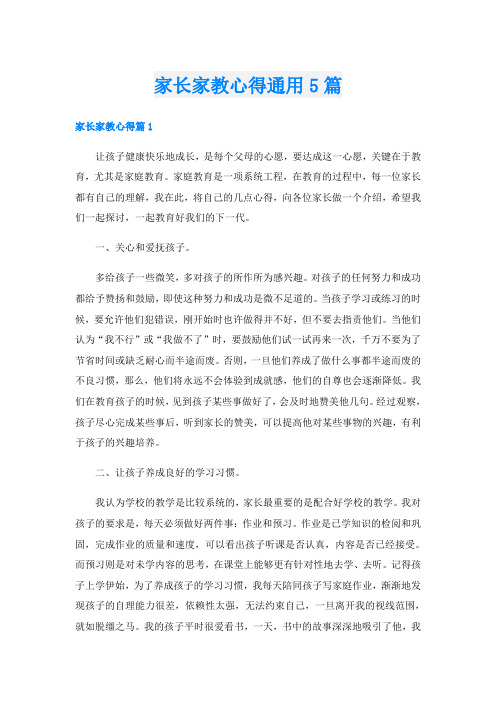 家长家教心得通用5篇

家长家教心得篇1

让孩子健康快乐地成长，是每个父母的心愿，要达成这一心愿，关键在于教育，尤其是家庭教育。家庭教育是一项系统工程，在教育的过程中，每一位家长都有自己的理解，我在此，将自己的几点心得，向各位家长做一个介绍，希望我们一起探讨，一起教育好我们的下一代。

一、关心和爱抚孩子。

多给孩子一些微笑，多对孩子的所作所为感兴趣。对孩子的任何努力和成功都给予赞扬和鼓励，即使这种努力和成功是微不足道的。当孩子学习或练习的时候，要允许他们犯错误，刚开始时也许做得并不好，但不要去指责他们。当他们认为“我不行”或“我做不了”时，要鼓励他们试一试再来一次，千万不要为了节省时间或缺乏耐心而半途而废。否则，一旦他们养成了做什么事都半途而废的不良习惯，那么，他们将永远不会体验到成就感，他们的自尊也会逐渐降低。我们在教育孩子的时候，见到孩子某些事做好了，会及时地赞美他几句。经过观察，孩子尽心完成某些事后，听到家长的赞美，可以提高他对某些事物的兴趣，有利于孩子的兴趣培养。

二、让孩子养成良好的学习习惯。

我认为学校的教学是比较系统的，家长最重要的是配合好学校的教学。我对孩子的要求是，每天必须做好两件事：作业和预习。作业是已学知识的检阅和巩固，完成作业的质量和速度，可以看出孩子听课是否认真，内容是否已经接受。而预习则是对未学内容的思考，在课堂上能够更有针对性地去学、去听。记得孩子上学伊始，为了养成孩子的学习习惯，我每天陪同孩子写家庭作业，渐渐地发现孩子的自理能力很差，依赖性太强，无法约束自己，一旦离开我的视线范围，就如脱缰之马。我的孩子平时很爱看书，一天，书中的故事深深地吸引了他，我